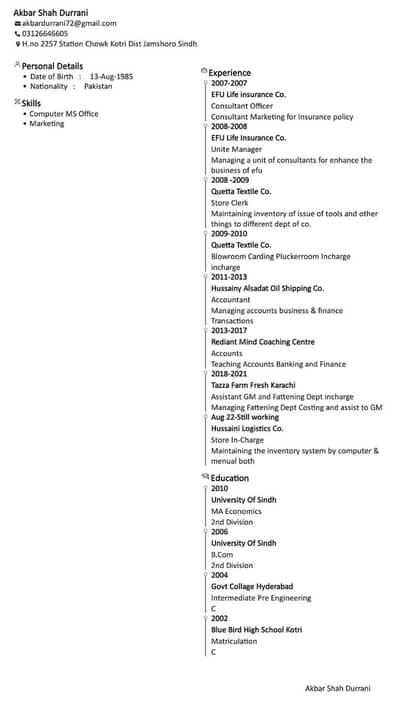 Akbar Shah Durrani
akbardurrani72@gmail.com
03126646605
H.no 2257 Station Chowk Kotri Dist Jamshoro Sindh

Personal Details
• Date of Birth : 13-Aug-1985
• Nationality : Pakistan

Skills
• Computer MS Office
• Marketing

Experience
2007-2007
EFU Life insurance Co.
Consultant Officer
Consultant Marketing for Insurance policy
2008-2008
EFU Life Insurance Co.
Unite Manager
Managing a unit of consultants for enhance the business of efu
2008 -2009
Quetta Textile Co.
Store Clerk
Maintaining inventory of issue of tools and other things to different dept of co.
2009-2010
Quetta Textile Co.
Blowroom Carding Pluckerroom Incharge incharge
2011-2013
Hussainy Alsadat Oil Shipping Co.
Accountant
Managing accounts business & finance Transactions
2013-2017
Rediant Mind Coaching Centre
Accounts
Teaching Accounts Banking and Finance
2018-2021
Tazza Farm Fresh Karachi
Assistant GM and Fattening Dept incharge
Managing Fattening Dept Costing and assist to GM
Aug 22-Still working
Hussaini Logistics Co.
Store In-Charge
Maintaining the inventory system by computer & menual both

Education
2010
University Of Sindh
MA Economics
2nd Division
2006
University Of Sindh
B.Com
2nd Division
2004
Govt Collage Hyderabad
Intermediate Pre Engineering
C
2002
Blue Bird High School Kotri
Matriculation
C

Akbar Shah Durrani